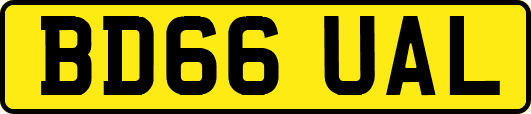 BD66 UAL